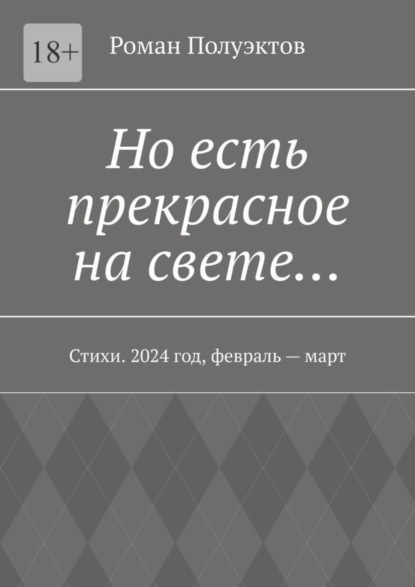 18+

Роман Полуэктов

Но есть прекрасное на свете…

Стихи. 2024 год, февраль — март